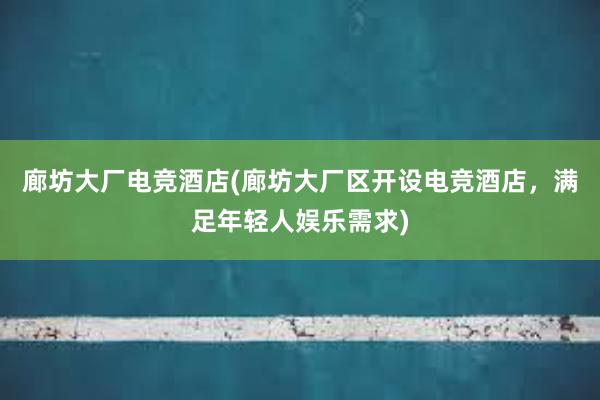 廊坊大厂电竞酒店(廊坊大厂区开设电竞酒店，满足年轻人娱乐需求)